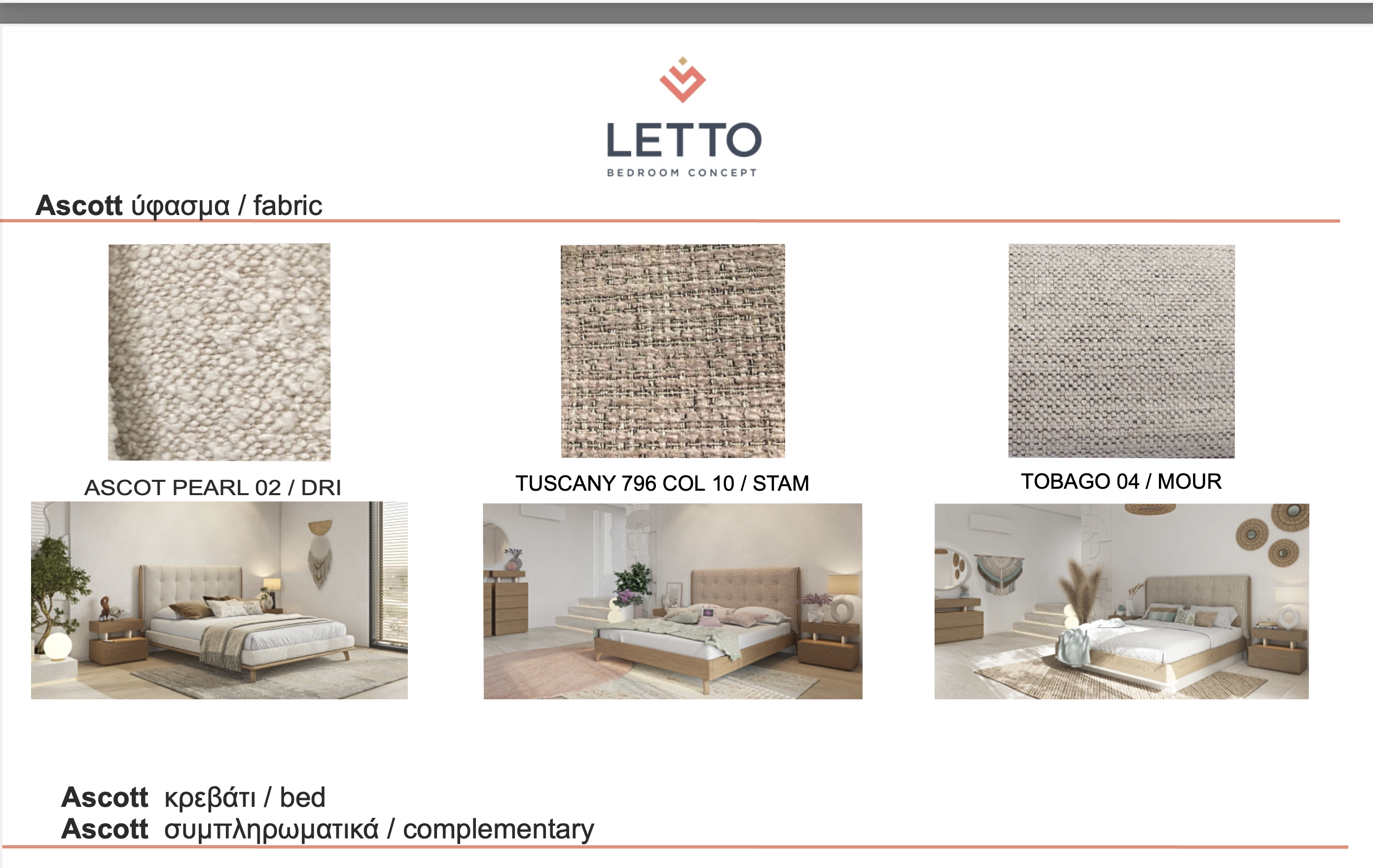 LETTO
BEDROOM CONCEPT

Ascott ύφασμα / fabric

ASCOT PEARL 02 / DRI

TUSCANY 796 COL 10 / STAM

TOBAGO 04 / MOUR

Ascott κρεβάτι / bed
Ascott συμπληρωματικά / complementary